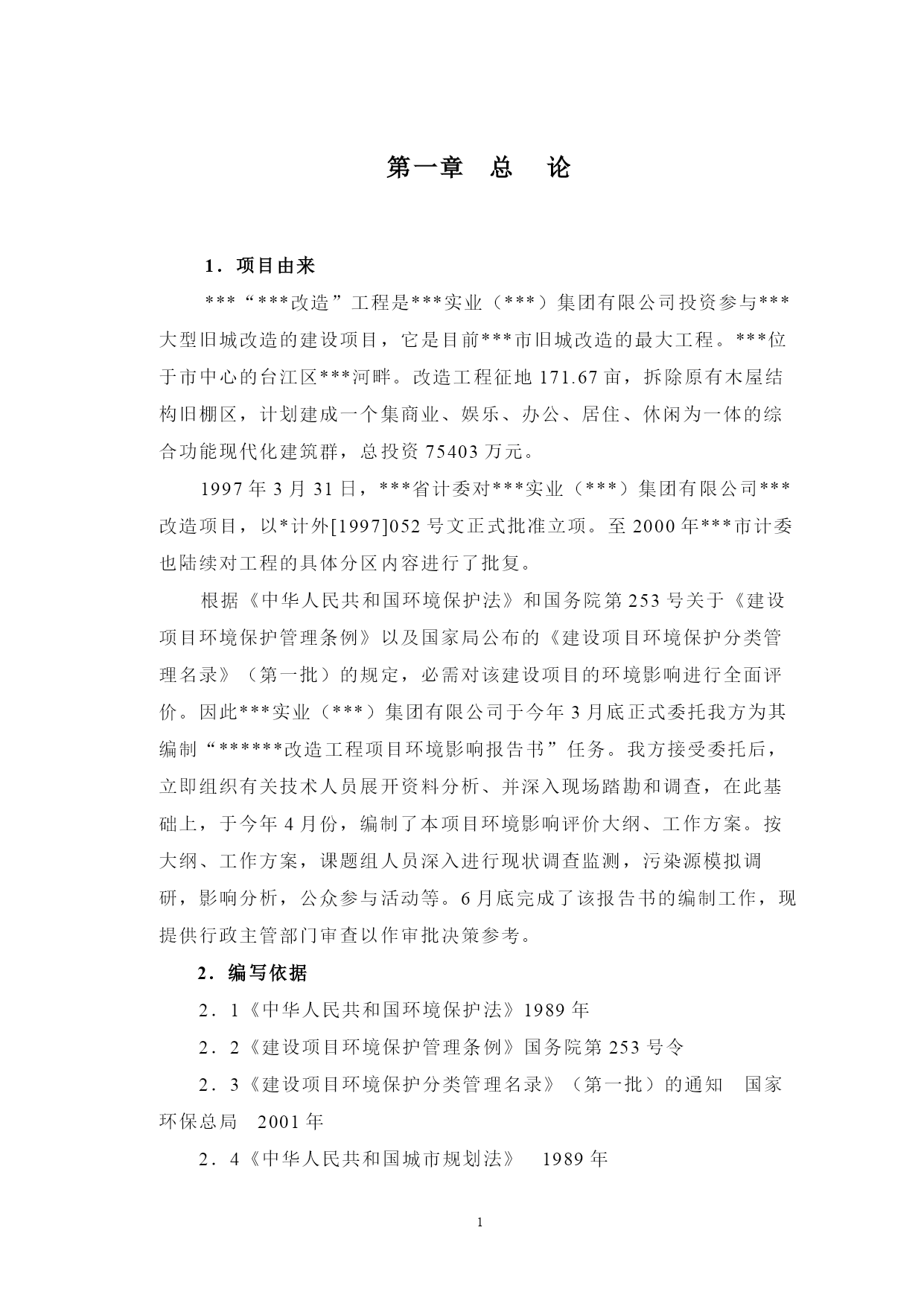 第一章　总　论

1．项目由来

***“***改造”工程是***实业（***）集团有限公司投资参与***大型旧城改造的建设项目，它是目前***市旧城改造的最大工程。***位于市中心的台江区***河畔。改造工程征地 171.67 亩，拆除原有木屋结构旧棚区，计划建成一个集商业、娱乐、办公、居住、休闲为一体的综合功能现代化建筑群，总投资 75403 万元。

1997 年 3 月 31 日，***省计委对***实业（***）集团有限公司***改造项目，以*计外[1997]052 号文正式批准立项。至 2000 年***市计委也陆续对工程的具体分区内容进行了批复。

根据《中华人民共和国环境保护法》和国务院第 253 号关于《建设项目环境保护管理条例》以及国家局公布的《建设项目环境保护分类管理名录》（第一批）的规定，必需对该建设项目的环境影响进行全面评价。因此***实业（***）集团有限公司于今年 3 月底正式委托我方为其编制“******改造工程项目环境影响报告书”任务。我方接受委托后，立即组织有关技术人员展开资料分析、并深入现场踏勘和调查，在此基础上，于今年 4 月份，编制了本项目环境影响评价大纲、工作方案。按大纲、工作方案，课题组人员深入进行现状调查监测，污染源模拟调研，影响分析，公众参与活动等。6 月底完成了该报告书的编制工作，现提供行政主管部门审查以作审批决策参考。

2．编写依据

2．1《中华人民共和国环境保护法》1989 年

2．2《建设项目环境保护管理条例》国务院第 253 号令

2．3《建设项目环境保护分类管理名录》（第一批）的通知　国家环保总局　2001 年

2．4《中华人民共和国城市规划法》　1989 年

1